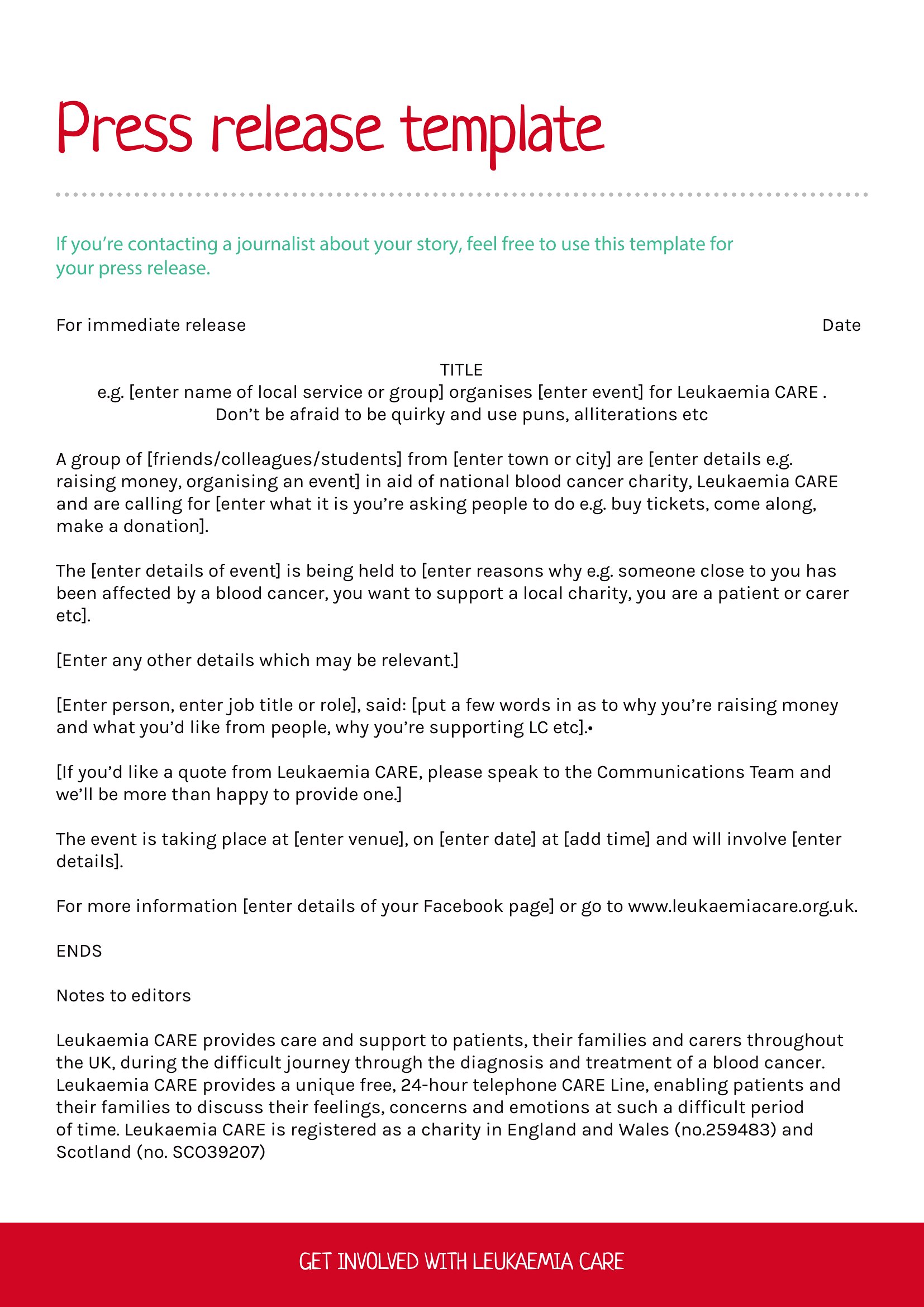 Press release template

If you're contacting a journalist about your story, feel free to use this template for your press release.

For immediate release

Date

TITLE
e.g. [enter name of local service or group] organises [enter event] for Leukaemia CARE .
Don't be afraid to be quirky and use puns, alliterations etc

A group of [friends/colleagues/students] from [enter town or city] are [enter details e.g. raising money, organising an event] in aid of national blood cancer charity, Leukaemia CARE and are calling for [enter what it is you're asking people to do e.g. buy tickets, come along, make a donation].

The [enter details of event] is being held to [enter reasons why e.g. someone close to you has been affected by a blood cancer, you want to support a local charity, you are a patient or carer etc].

[Enter any other details which may be relevant.]

[Enter person, enter job title or role], said: [put a few words in as to why you're raising money and what you'd like from people, why you're supporting LC etc].•

[If you'd like a quote from Leukaemia CARE, please speak to the Communications Team and we'll be more than happy to provide one.]

The event is taking place at [enter venue], on [enter date] at [add time] and will involve [enter details].

For more information [enter details of your Facebook page] or go to www.leukaemiacare.org.uk.

ENDS

Notes to editors

Leukaemia CARE provides care and support to patients, their families and carers throughout the UK, during the difficult journey through the diagnosis and treatment of a blood cancer. Leukaemia CARE provides a unique free, 24-hour telephone CARE Line, enabling patients and their families to discuss their feelings, concerns and emotions at such a difficult period of time. Leukaemia CARE is registered as a charity in England and Wales (no.259483) and Scotland (no. SCO39207)

GET INVOLVED WITH LEUKAEMIA CARE